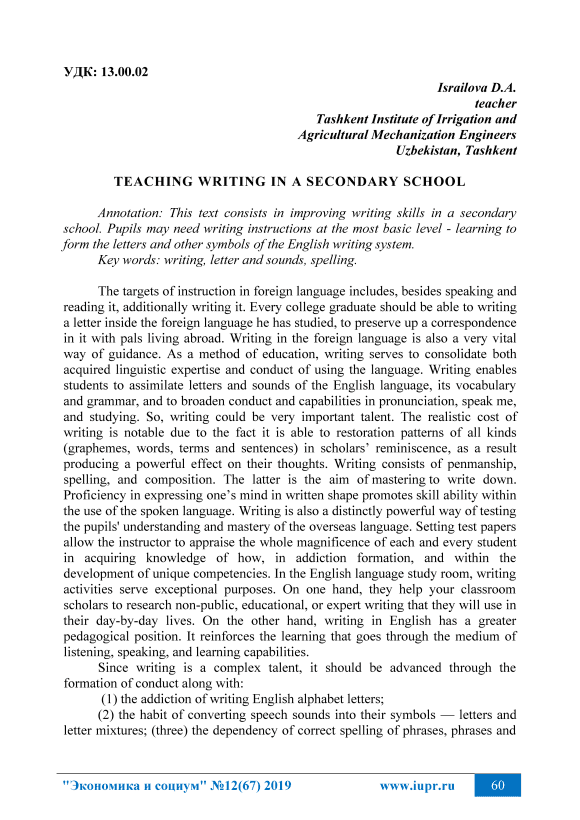 УДК: 13.00.02

Israilova D.A.
teacher
Tashkent Institute of Irrigation and
Agricultural Mechanization Engineers
Uzbekistan, Tashkent

TEACHING WRITING IN A SECONDARY SCHOOL

Annotation: This text consists in improving writing skills in a secondary school. Pupils may need writing instructions at the most basic level - learning to form the letters and other symbols of the English writing system.
Key words: writing, letter and sounds, spelling.

The targets of instruction in foreign language includes, besides speaking and reading it, additionally writing it. Every college graduate should be able to writing a letter inside the foreign language he has studied, to preserve up a correspondence in it with pals living abroad. Writing in the foreign language is also a very vital way of guidance. As a method of education, writing serves to consolidate both acquired linguistic expertise and conduct of using the language. Writing enables students to assimilate letters and sounds of the English language, its vocabulary and grammar, and to broaden conduct and capabilities in pronunciation, speak me, and studying. So, writing could be very important talent. The realistic cost of writing is notable due to the fact it is able to restoration patterns of all kinds (graphemes, words, terms and sentences) in scholars' reminiscence, as a result producing a powerful effect on their thoughts. Writing consists of penmanship, spelling, and composition. The latter is the aim of mastering to write down. Proficiency in expressing one's mind in written shape promotes skill ability within the use of the spoken language. Writing is also a distinctly powerful way of testing the pupils' understanding and mastery of the overseas language. Setting test papers allow the instructor to appraise the whole magnificence of each and every student in acquiring knowledge of how, in addiction formation, and within the development of unique competencies. In the English language study room, writing activities serve exceptional purposes. On one hand, they help your classroom scholars to research non-public, educational, or expert writing that they will use in their day-by-day lives. On the other hand, writing in English has a greater pedagogical position. It reinforces the learning that goes through the medium of listening, speaking, and learning capabilities.

Since writing is a complex talent, it should be advanced through the formation of conduct along with:

(1) the addiction of writing English alphabet letters;

(2) the habit of converting speech sounds into their symbols — letters and letter mixtures; (three) the dependency of correct spelling of phrases, phrases and

"Экономика и социум" №12(67) 2019 www.iupr.ru 60